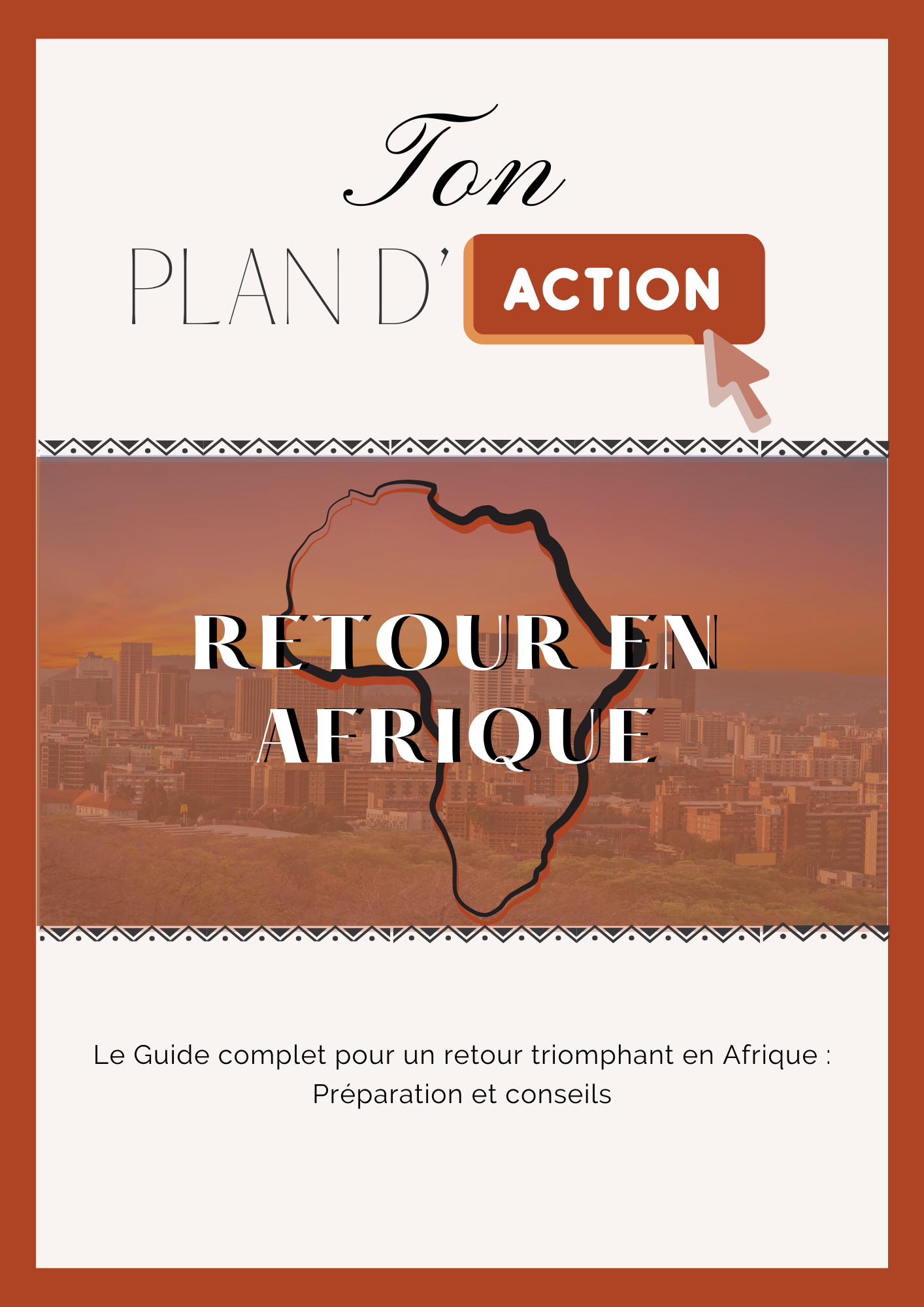 Ton

PLAN D' ACTION

RETOUR EN AFRIQUE

Le Guide complet pour un retour triomphant en Afrique : Préparation et conseils